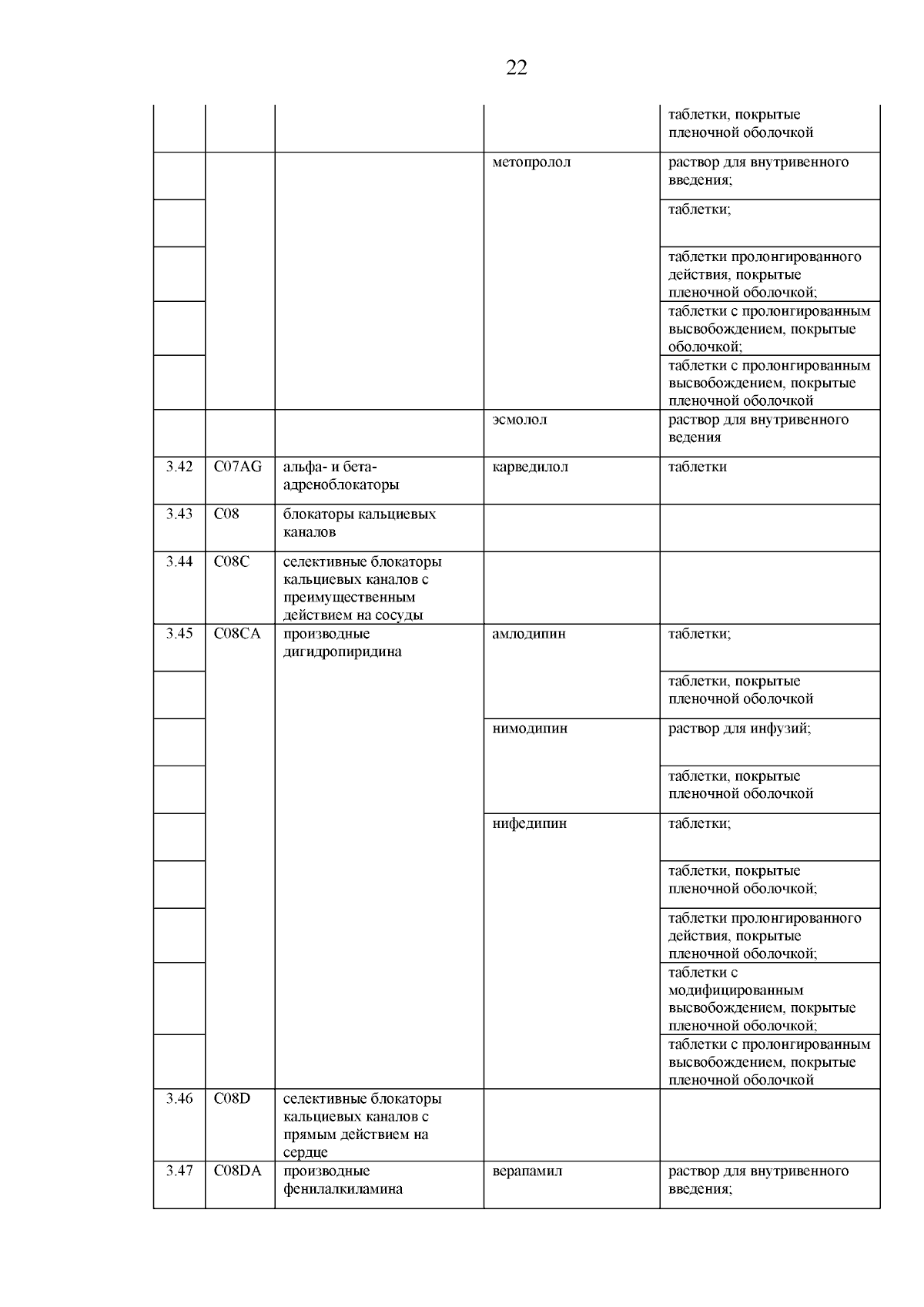 22

|  |  |  |  |  |
|---|---|---|---|---|
|  |  |  |  | таблетки, покрытые пленочной оболочкой |
|  |  |  | метопролол | раствор для внутривенного введения; |
|  |  |  |  | таблетки; |
|  |  |  |  | таблетки пролонгированного действия, покрытые пленочной оболочкой; |
|  |  |  |  | таблетки с пролонгированным высвобождением, покрытые оболочкой; |
|  |  |  |  | таблетки с пролонгированным высвобождением, покрытые пленочной оболочкой |
|  |  |  | эсмолол | раствор для внутривенного ведения |
| 3.42 | C07AG | альфа- и бета-адреноблокаторы | карведилол | таблетки |
| 3.43 | C08 | блокаторы кальциевых каналов |  |  |
| 3.44 | C08C | селективные блокаторы кальциевых каналов с преимущественным действием на сосуды |  |  |
| 3.45 | C08CA | производные дигидропиридина | амлодипин | таблетки; |
|  |  |  |  | таблетки, покрытые пленочной оболочкой |
|  |  |  | нимодипин | раствор для инфузий; |
|  |  |  |  | таблетки, покрытые пленочной оболочкой |
|  |  |  | нифедипин | таблетки; |
|  |  |  |  | таблетки, покрытые пленочной оболочкой; |
|  |  |  |  | таблетки пролонгированного действия, покрытые пленочной оболочкой; |
|  |  |  |  | таблетки с модифицированным высвобождением, покрытые пленочной оболочкой; |
|  |  |  |  | таблетки с пролонгированным высвобождением, покрытые пленочной оболочкой |
| 3.46 | C08D | селективные блокаторы кальциевых каналов с прямым действием на сердце |  |  |
| 3.47 | C08DA | производные фенилалкиламина | верапамил | раствор для внутривенного введения; |